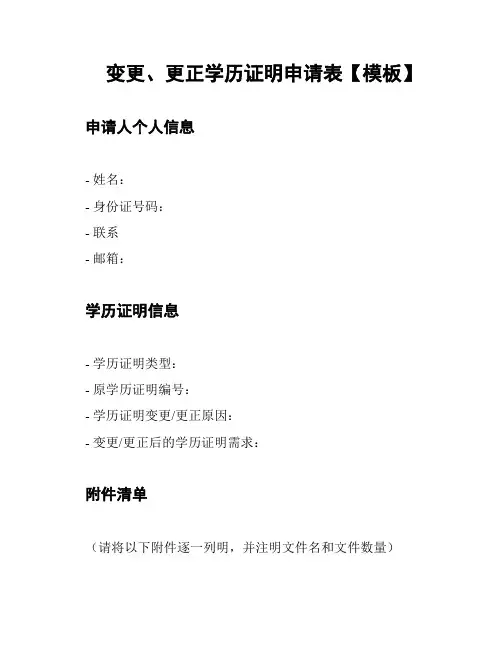 变更、更正学历证明申请表【模板】

申请人个人信息

- 姓名：
- 身份证号码：
- 联系
- 邮箱：

学历证明信息

- 学历证明类型：
- 原学历证明编号：
- 学历证明变更/更正原因：
- 变更/更正后的学历证明需求：

附件清单

（请将以下附件逐一列明，并注明文件名和文件数量）